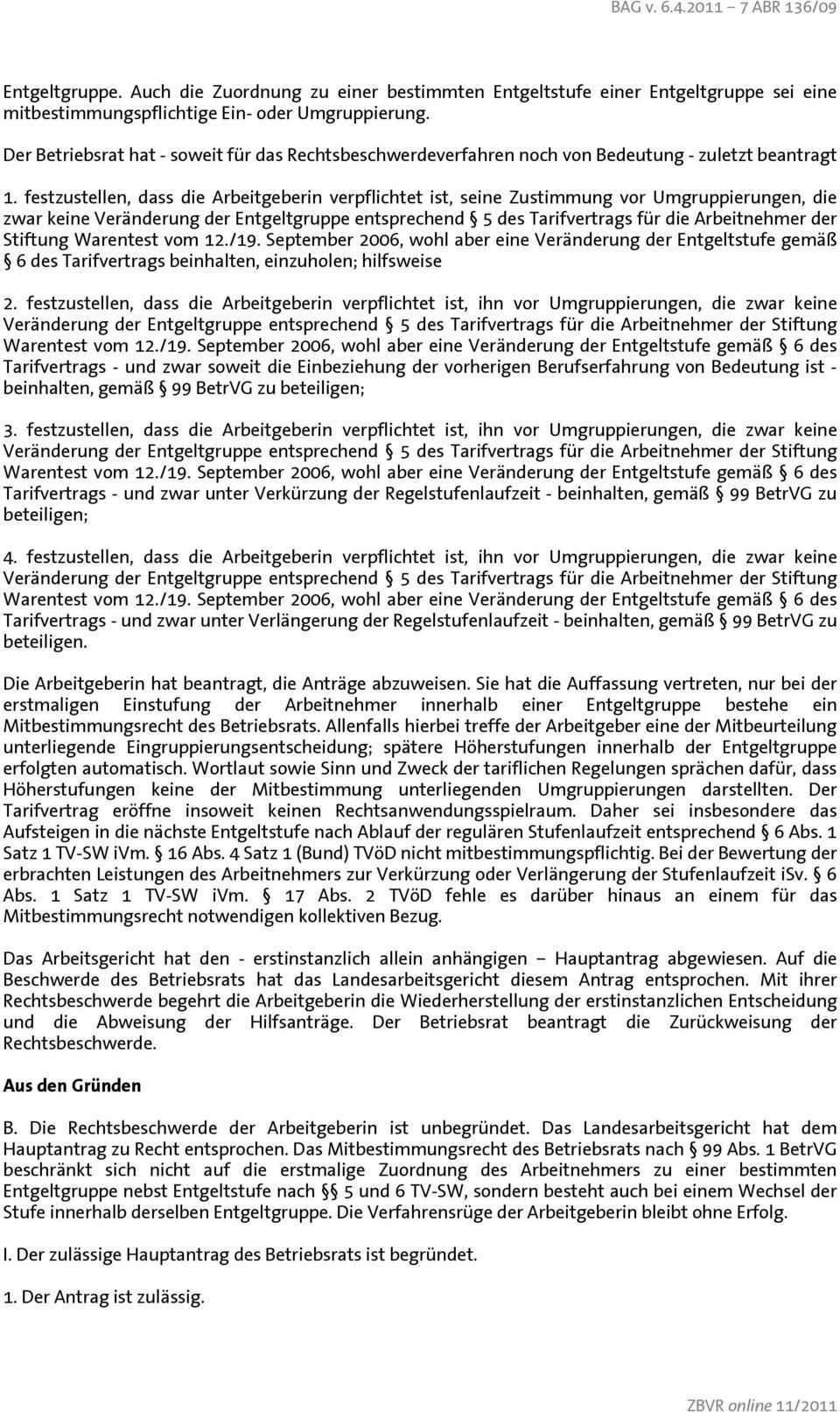 BAG v. 6.4.2011 – 7 ABR 136/09

Entgeltgruppe. Auch die Zuordnung zu einer bestimmten Entgeltstufe einer Entgeltgruppe sei eine mitbestimmungspflichtige Ein- oder Umgruppierung.

Der Betriebsrat hat - soweit für das Rechtsbeschwerdeverfahren noch von Bedeutung - zuletzt beantragt

1. festzustellen, dass die Arbeitgeberin verpflichtet ist, seine Zustimmung vor Umgruppierungen, die zwar keine Veränderung der Entgeltgruppe entsprechend § 5 des Tarifvertrags für die Arbeitnehmer der Stiftung Warentest vom 12./19. September 2006, wohl aber eine Veränderung der Entgeltstufe gemäß § 6 des Tarifvertrags beinhalten, einzuholen; hilfsweise

2. festzustellen, dass die Arbeitgeberin verpflichtet ist, ihn vor Umgruppierungen, die zwar keine Veränderung der Entgeltgruppe entsprechend § 5 des Tarifvertrags für die Arbeitnehmer der Stiftung Warentest vom 12./19. September 2006, wohl aber eine Veränderung der Entgeltstufe gemäß § 6 des Tarifvertrags - und zwar soweit die Einbeziehung der vorherigen Berufserfahrung von Bedeutung ist - beinhalten, gemäß § 99 BetrVG zu beteiligen;

3. festzustellen, dass die Arbeitgeberin verpflichtet ist, ihn vor Umgruppierungen, die zwar keine Veränderung der Entgeltgruppe entsprechend § 5 des Tarifvertrags für die Arbeitnehmer der Stiftung Warentest vom 12./19. September 2006, wohl aber eine Veränderung der Entgeltstufe gemäß § 6 des Tarifvertrags - und zwar unter Verkürzung der Regelstufenlaufzeit - beinhalten, gemäß § 99 BetrVG zu beteiligen;

4. festzustellen, dass die Arbeitgeberin verpflichtet ist, ihn vor Umgruppierungen, die zwar keine Veränderung der Entgeltgruppe entsprechend § 5 des Tarifvertrags für die Arbeitnehmer der Stiftung Warentest vom 12./19. September 2006, wohl aber eine Veränderung der Entgeltstufe gemäß § 6 des Tarifvertrags - und zwar unter Verlängerung der Regelstufenlaufzeit - beinhalten, gemäß § 99 BetrVG zu beteiligen.

Die Arbeitgeberin hat beantragt, die Anträge abzuweisen. Sie hat die Auffassung vertreten, nur bei der erstmaligen Einstufung der Arbeitnehmer innerhalb einer Entgeltgruppe bestehe ein Mitbestimmungsrecht des Betriebsrats. Allenfalls hierbei treffe der Arbeitgeber eine der Mitbeurteilung unterliegende Eingruppierungsentscheidung; spätere Höherstufungen innerhalb der Entgeltgruppe erfolgten automatisch. Wortlaut sowie Sinn und Zweck der tariflichen Regelungen sprächen dafür, dass Höherstufungen keine der Mitbestimmung unterliegenden Umgruppierungen darstellten. Der Tarifvertrag eröffne insoweit keinen Rechtsanwendungsspielraum. Daher sei insbesondere das Aufsteigen in die nächste Entgeltstufe nach Ablauf der regulären Stufenlaufzeit entsprechend § 6 Abs. 1 Satz 1 TV-SW iVm. § 16 Abs. 4 Satz 1 (Bund) TVöD nicht mitbestimmungspflichtig. Bei der Bewertung der erbrachten Leistungen des Arbeitnehmers zur Verkürzung oder Verlängerung der Stufenlaufzeit iSv. § 6 Abs. 1 Satz 1 TV-SW iVm. § 17 Abs. 2 TVöD fehle es darüber hinaus an einem für das Mitbestimmungsrecht notwendigen kollektiven Bezug.

Das Arbeitsgericht hat den - erstinstanzlich allein anhängigen – Hauptantrag abgewiesen. Auf die Beschwerde des Betriebsrats hat das Landesarbeitsgericht diesem Antrag entsprochen. Mit ihrer Rechtsbeschwerde begehrt die Arbeitgeberin die Wiederherstellung der erstinstanzlichen Entscheidung und die Abweisung der Hilfsanträge. Der Betriebsrat beantragt die Zurückweisung der Rechtsbeschwerde.

Aus den Gründen

B. Die Rechtsbeschwerde der Arbeitgeberin ist unbegründet. Das Landesarbeitsgericht hat dem Hauptantrag zu Recht entsprochen. Das Mitbestimmungsrecht des Betriebsrats nach § 99 Abs. 1 BetrVG beschränkt sich nicht auf die erstmalige Zuordnung des Arbeitnehmers zu einer bestimmten Entgeltgruppe nebst Entgeltstufe nach §§ 5 und 6 TV-SW, sondern besteht auch bei einem Wechsel der Stufe innerhalb derselben Entgeltgruppe. Die Verfahrensrüge der Arbeitgeberin bleibt ohne Erfolg.

I. Der zulässige Hauptantrag des Betriebsrats ist begründet.

1. Der Antrag ist zulässig.

ZBVR online 11/2011